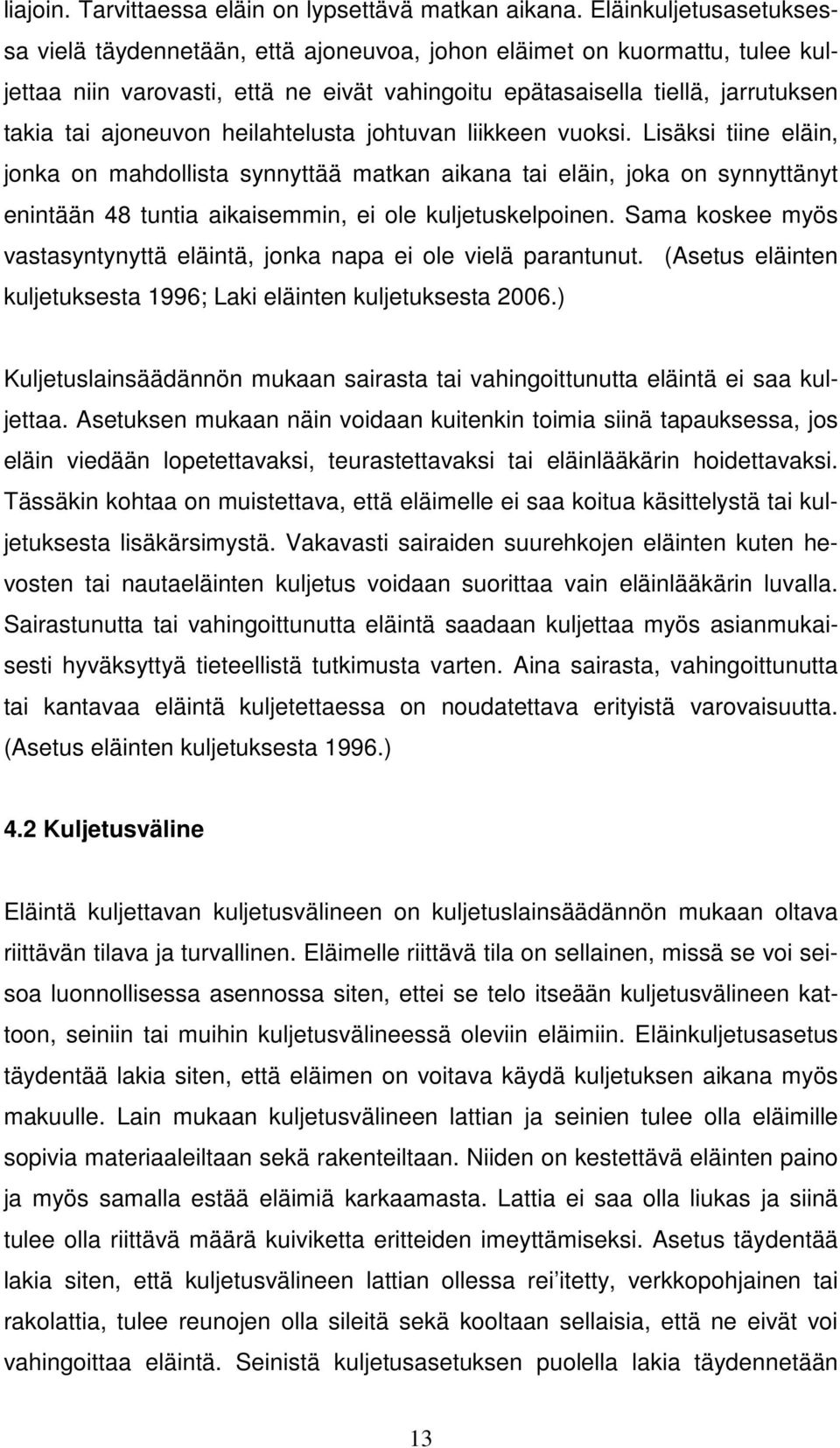 liajoin. Tarvittaessa eläin on lypsettävä matkan aikana. Eläinkuljetusasetuksessa vielä täydennetään, että ajoneuvoa, johon eläimet on kuormattu, tulee kuljettaa niin varovasti, että ne eivät vahingoitu epätasaisella tiellä, jarrutuksen takia tai ajoneuvon heilahtelusta johtuvan liikkeen vuoksi. Lisäksi tiine eläin, jonka on mahdollista synnyttää matkan aikana tai eläin, joka on synnyttänyt enintään 48 tuntia aikaisemmin, ei ole kuljetuskelpoinen. Sama koskee myös vastasyntynyttä eläintä, jonka napa ei ole vielä parantunut. (Asetus eläinten kuljetuksesta 1996; Laki eläinten kuljetuksesta 2006.)

Kuljetuslainsäädännön mukaan sairasta tai vahingoittunutta eläintä ei saa kuljettaa. Asetuksen mukaan näin voidaan kuitenkin toimia siinä tapauksessa, jos eläin viedään lopetettavaksi, teurastettavaksi tai eläinlääkärin hoidettavaksi. Tässäkin kohtaa on muistettava, että eläimelle ei saa koitua käsittelystä tai kuljetuksesta lisäkärsimystä. Vakavasti sairaiden suurehkojen eläinten kuten hevosten tai nautaeläinten kuljetus voidaan suorittaa vain eläinlääkärin luvalla. Sairastunutta tai vahingoittunutta eläintä saadaan kuljettaa myös asianmukaisesti hyväksyttyä tieteellistä tutkimusta varten. Aina sairasta, vahingoittunutta tai kantavaa eläintä kuljetettaessa on noudatettava erityistä varovaisuutta. (Asetus eläinten kuljetuksesta 1996.)

4.2 Kuljetusväline

Eläintä kuljettavan kuljetusvälineen on kuljetuslainsäädännön mukaan oltava riittävän tilava ja turvallinen. Eläimelle riittävä tila on sellainen, missä se voi seisoa luonnollisessa asennossa siten, ettei se telo itseään kuljetusvälineen kattoon, seiniin tai muihin kuljetusvälineessä oleviin eläimiin. Eläinkuljetusasetus täydentää lakia siten, että eläimen on voitava käydä kuljetuksen aikana myös makuulle. Lain mukaan kuljetusvälineen lattian ja seinien tulee olla eläimille sopivia materiaaleiltaan sekä rakenteiltaan. Niiden on kestettävä eläinten paino ja myös samalla estää eläimiä karkaamasta. Lattia ei saa olla liukas ja siinä tulee olla riittävä määrä kuiviketta eritteiden imeyttämiseksi. Asetus täydentää lakia siten, että kuljetusvälineen lattian ollessa rei'itetty, verkkopohjainen tai rakolattia, tulee reunojen olla sileitä sekä kooltaan sellaisia, että ne eivät voi vahingoittaa eläintä. Seinistä kuljetusasetuksen puolella lakia täydennetään

13